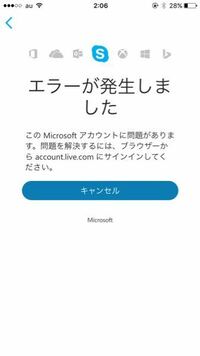 au 2:06 28%

エラーが発生しました

この Microsoft アカウントに問題があります。問題を解決するには、ブラウザーから account.live.com にサインインしてください。

キャンセル

Microsoft